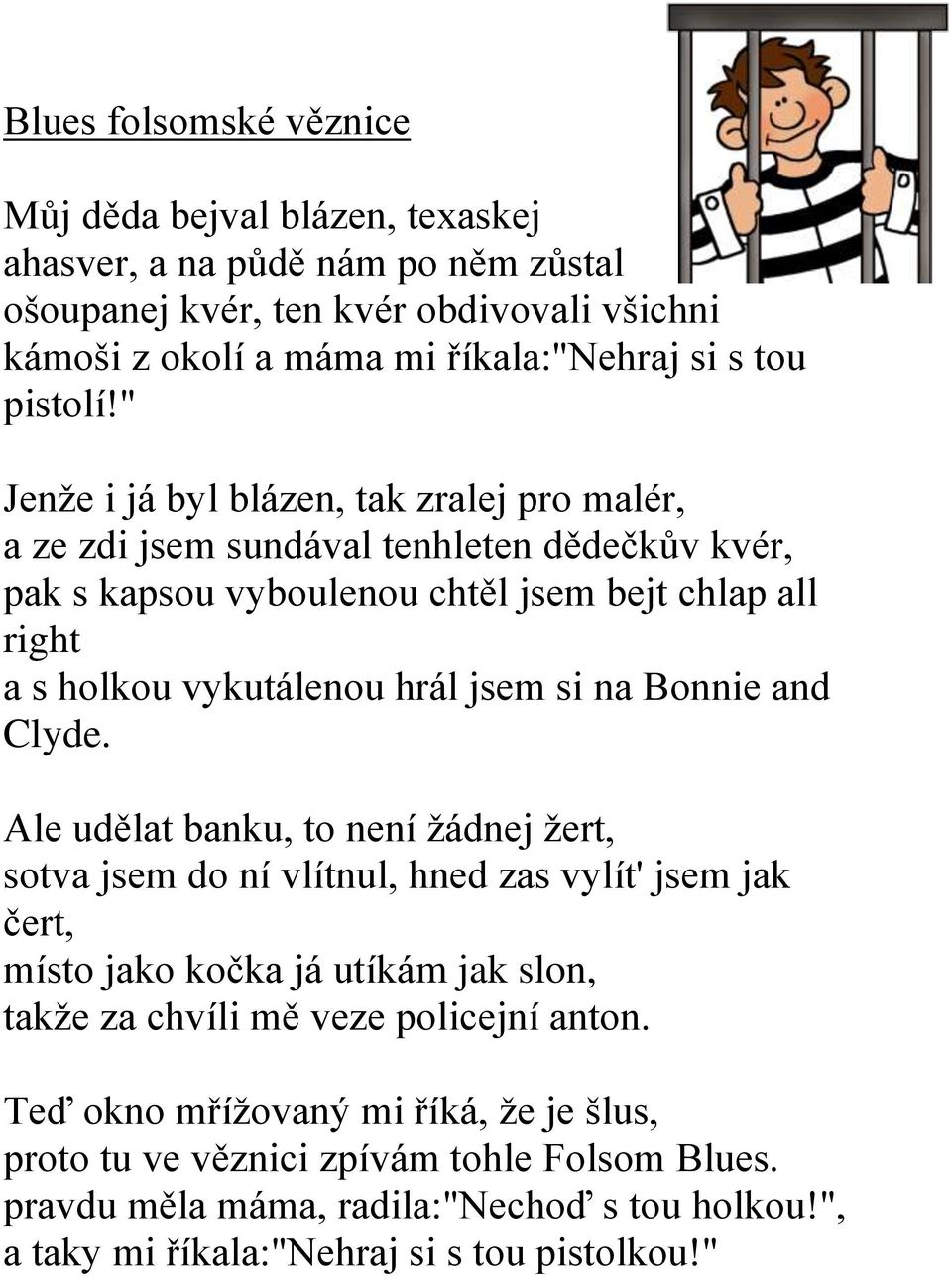 Blues folsomské věznice

Můj děda bejval blázen, texaskej ahasver, a na půdě nám po něm zůstal ošoupanej kvér, ten kvér obdivovali všichni kámoši z okolí a máma mi říkala:"Nehraj si s tou pistolí!"

Jenže i já byl blázen, tak zralej pro malér, a ze zdi jsem sundával tenhleten dědečkův kvér, pak s kapsou vyboulenou chtěl jsem bejt chlap all right
a s holkou vykutálenou hrál jsem si na Bonnie and Clyde.

Ale udělat banku, to není žádnej žert, sotva jsem do ní vlítnul, hned zas vylít' jsem jak čert,
místo jako kočka já utíkám jak slon,
takže za chvíli mě veze policejní anton.

Teď okno mřížovaný mi říká, že je šlus,
proto tu ve věznici zpívám tohle Folsom Blues.
pravdu měla máma, radila:"Nechoď s tou holkou!",
a taky mi říkala:"Nehraj si s tou pistolkou!"